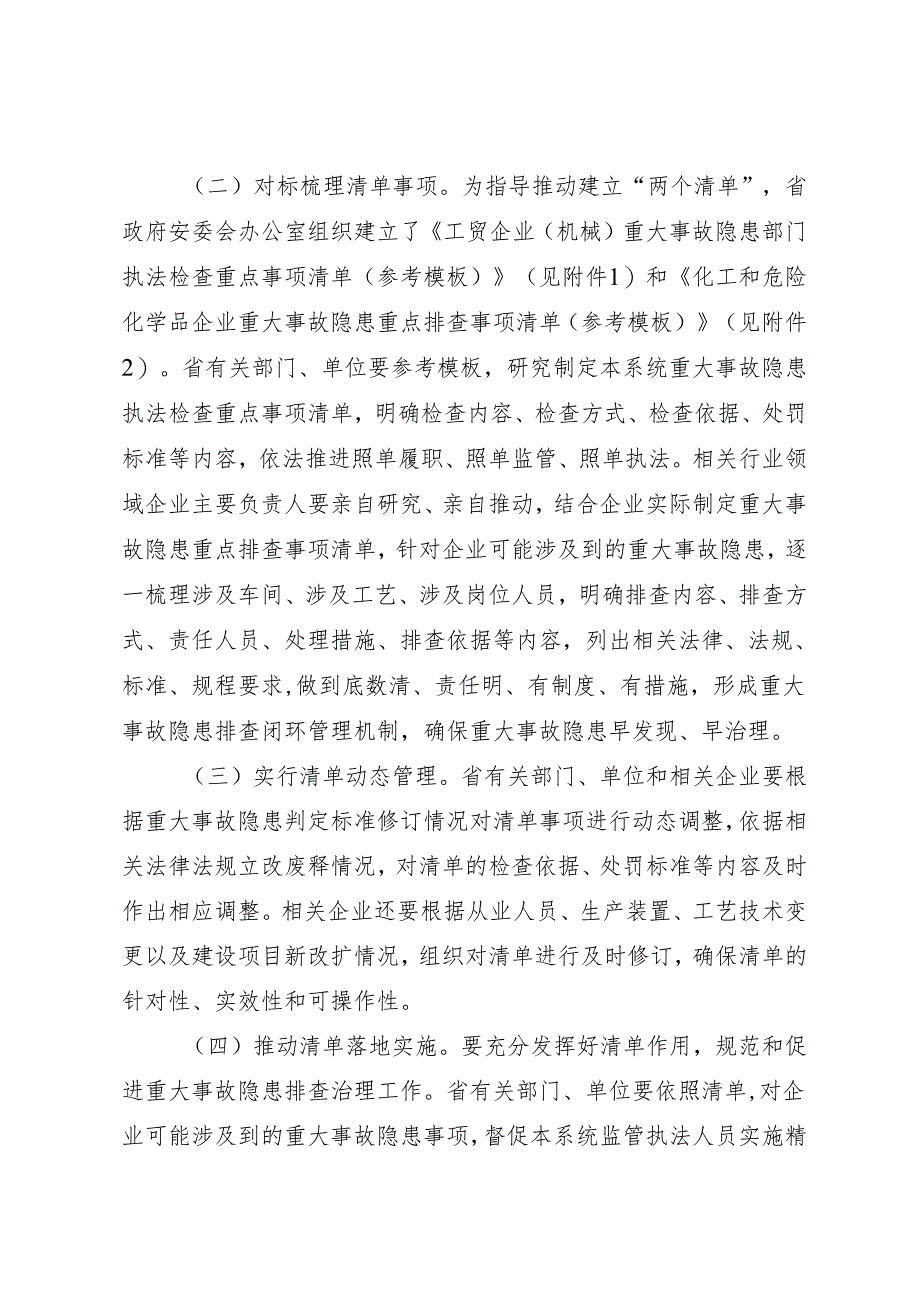 （二）对标梳理清单事项。为指导推动建立“两个清单”，省政府安委会办公室组织建立了《工贸企业（机械）重大事故隐患部门执法检查重点事项清单（参考模板）》（见附件1）和《化工和危险化学品企业重大事故隐患重点排查事项清单（参考模板）》（见附件2）。省有关部门、单位要参考模板，研究制定本系统重大事故隐患执法检查重点事项清单，明确检查内容、检查方式、检查依据、处罚标准等内容，依法推进照单履职、照单监管、照单执法。相关行业领域企业主要负责人要亲自研究、亲自推动，结合企业实际制定重大事故隐患重点排查事项清单，针对企业可能涉及到的重大事故隐患，逐一梳理涉及车间、涉及工艺、涉及岗位人员，明确排查内容、排查方式、责任人员、处理措施、排查依据等内容，列出相关法律、法规、标准、规程要求,做到底数清、责任明、有制度、有措施，形成重大事故隐患排查闭环管理机制，确保重大事故隐患早发现、早治理。

（三）实行清单动态管理。省有关部门、单位和相关企业要根据重大事故隐患判定标准修订情况对清单事项进行动态调整,依据相关法律法规立改废释情况，对清单的检查依据、处罚标准等内容及时作出相应调整。相关企业还要根据从业人员、生产装置、工艺技术变更以及建设项目新改扩情况，组织对清单进行及时修订，确保清单的针对性、实效性和可操作性。

（四）推动清单落地实施。要充分发挥好清单作用，规范和促进重大事故隐患排查治理工作。省有关部门、单位要依照清单,对企业可能涉及到的重大事故隐患事项,督促本系统监管执法人员实施精